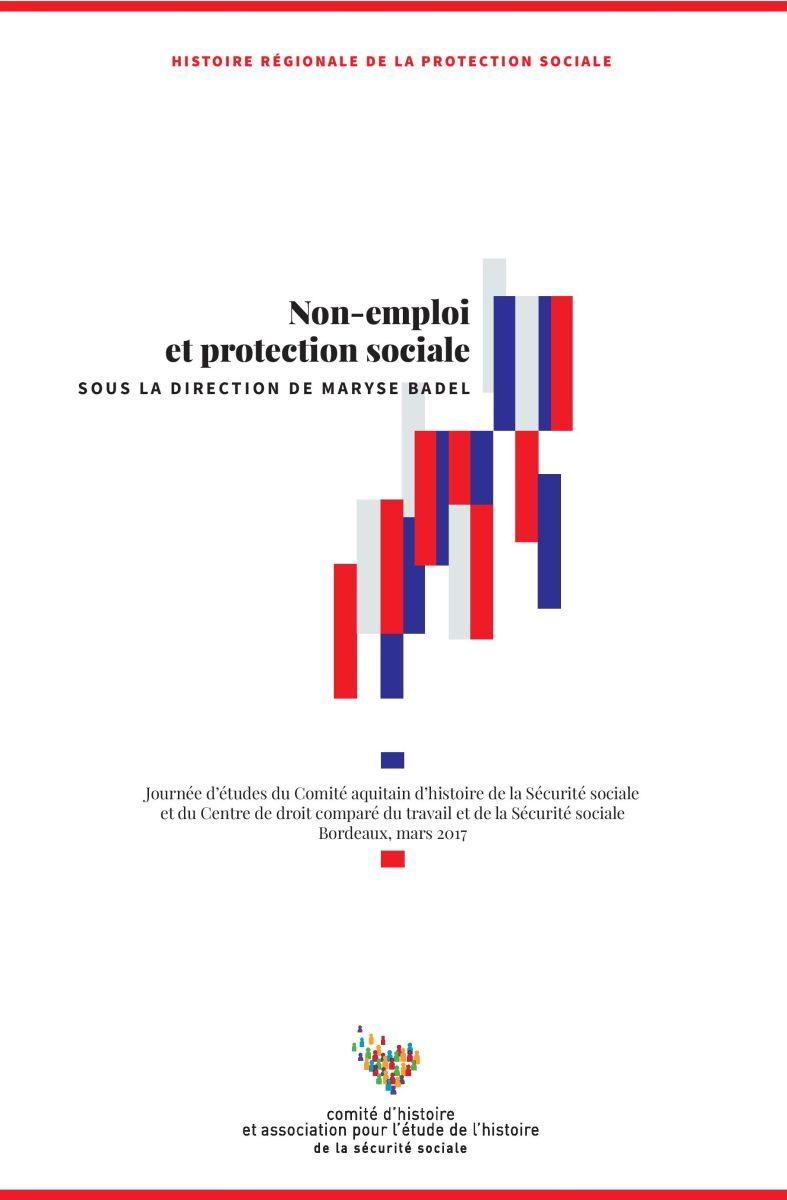 HISTOIRE RÉGIONALE DE LA PROTECTION SOCIALE

Non-emploi et protection sociale

SOUS LA DIRECTION DE MARYSE BADEL

Journée d'études du Comité aquitain d'histoire de la Sécurité sociale et du Centre de droit comparé du travail et de la Sécurité sociale
Bordeaux, mars 2017

comité d'histoire
et association pour l'étude de l'histoire
de la sécurité sociale